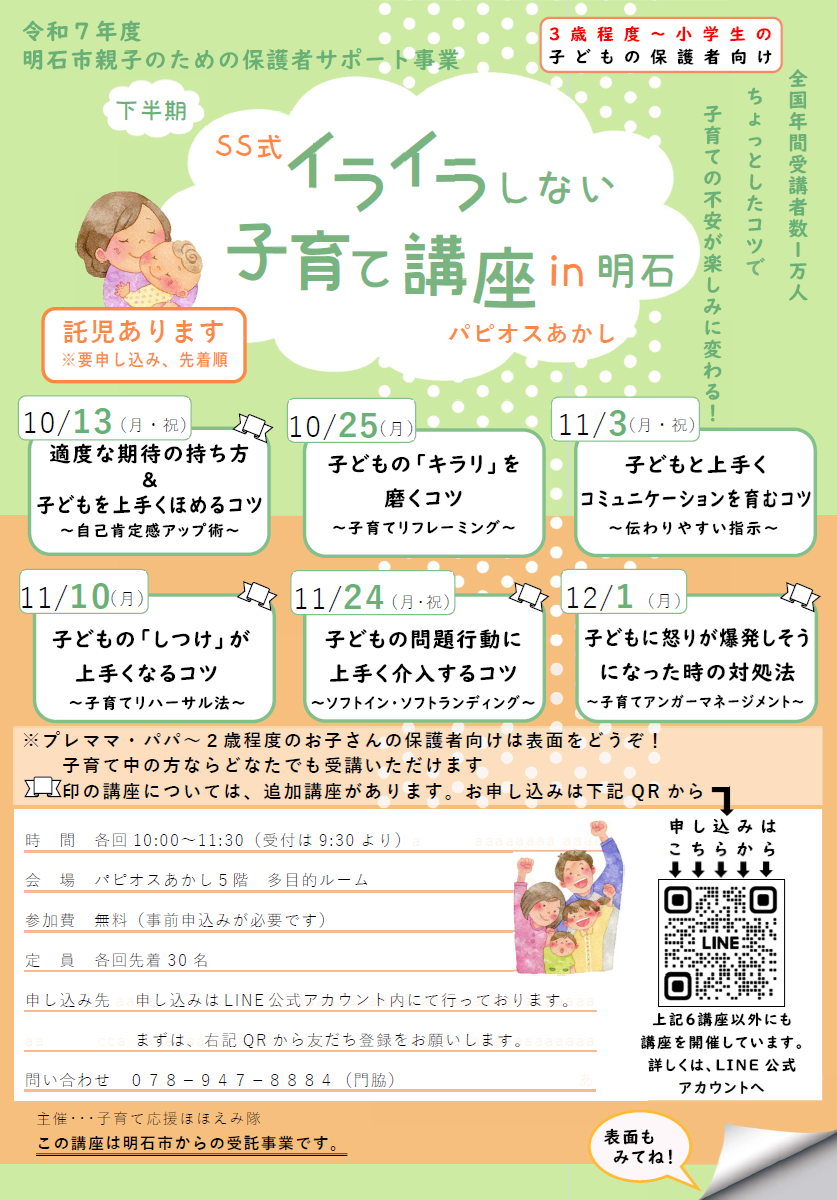 令和７年度
明石市親子のための保護者サポート事業

３歳程度～小学生の
子どもの保護者向け

全国年間受講者数１万人

ちょっとしたコツで
子育ての不安が楽しみに変わる！

下半期

SS式
イライラしない
子育て講座in明石

パピオスあかし

託児あります
※要申し込み、先着順

10/13（月・祝）
適度な期待の持ち方
＆
子どもを上手くほめるコツ
～自己肯定感アップ術～

10/25（月）
子どもの「キラリ」を
磨くコツ
～子育てリフレーミング～

11/3（月・祝）
子どもと上手く
コミュニケーションを育むコツ
～伝わりやすい指示～

11/10（月）
子どもの「しつけ」が
上手くなるコツ
～子育てリハーサル法～

11/24（月・祝）
子どもの問題行動に
上手く介入するコツ
～ソフトイン・ソフトランディング～

12/1（月）
子どもに怒りが爆発しそう
になった時の対処法
～子育てアンガーマネージメント～

※プレママ・パパ～２歳程度のお子さんの保護者向けは表面をどうぞ！
子育て中の方ならどなたでも受講いただけます
印の講座については、追加講座があります。お申し込みは下記QRから

時　間　各回10:00～11:30（受付は9:30より）

会　場　パピオスあかし５階　多目的ルーム

参加費　無料（事前申込みが必要です）

定　員　各回先着30名

申し込み先　申し込みはLINE公式アカウント内にて行っております。
まずは、右記QRから友だち登録をお願いします。

問い合わせ　078－947－8884（門脇）

申し込みは
こちらから

LINE

上記６講座以外にも
講座を開催しています。
詳しくは、LINE公式
アカウントへ

主催・・・子育て応援ほほえみ隊
この講座は明石市からの受託事業です。

表面も
みてね！